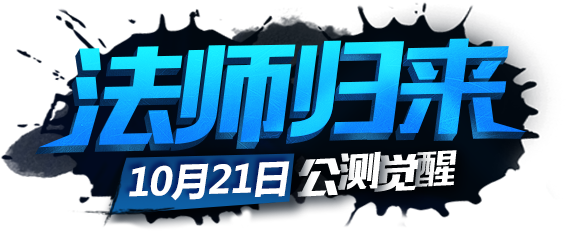 法师归来
10月21日 公测觉醒